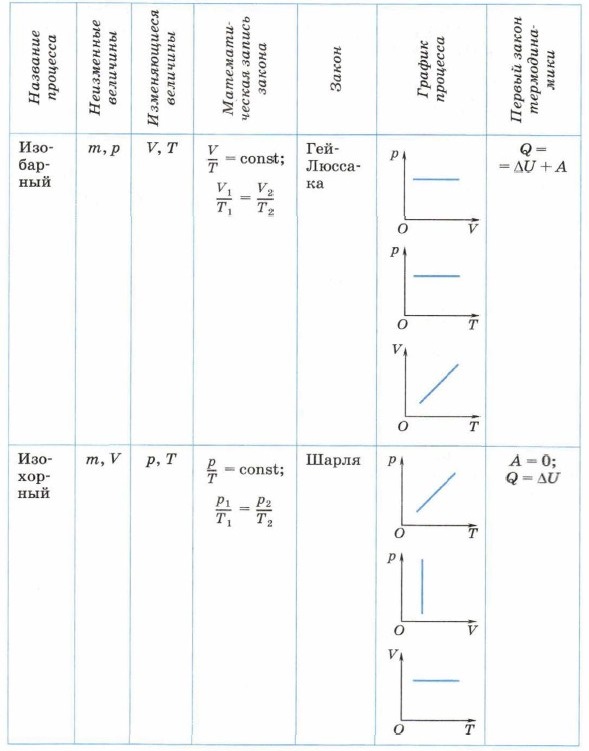 | Название процесса | Неизменные величины | Изменяющиеся величины | Математическая запись закона | Закон | График процесса | Первый закон термодинамики |
|---|---|---|---|---|---|---|
| Изобарный | $m, p$ | $V, T$ | $\frac{V}{T} = \text{const}$; $\frac{V_1}{T_1} = \frac{V_2}{T_2}$ | Гей-Люссака | $p$ $O$ $V$ $p$ $O$ $T$ $V$ $O$ $T$ | $Q = \Delta U + A$ |
| Изохорный | $m, V$ | $p, T$ | $\frac{p}{T} = \text{const}$; $\frac{p_1}{T_1} = \frac{p_2}{T_2}$ | Шарля | $p$ $O$ $T$ $p$ $O$ $V$ $V$ $O$ $T$ | $A = 0$; $Q = \Delta U$ |